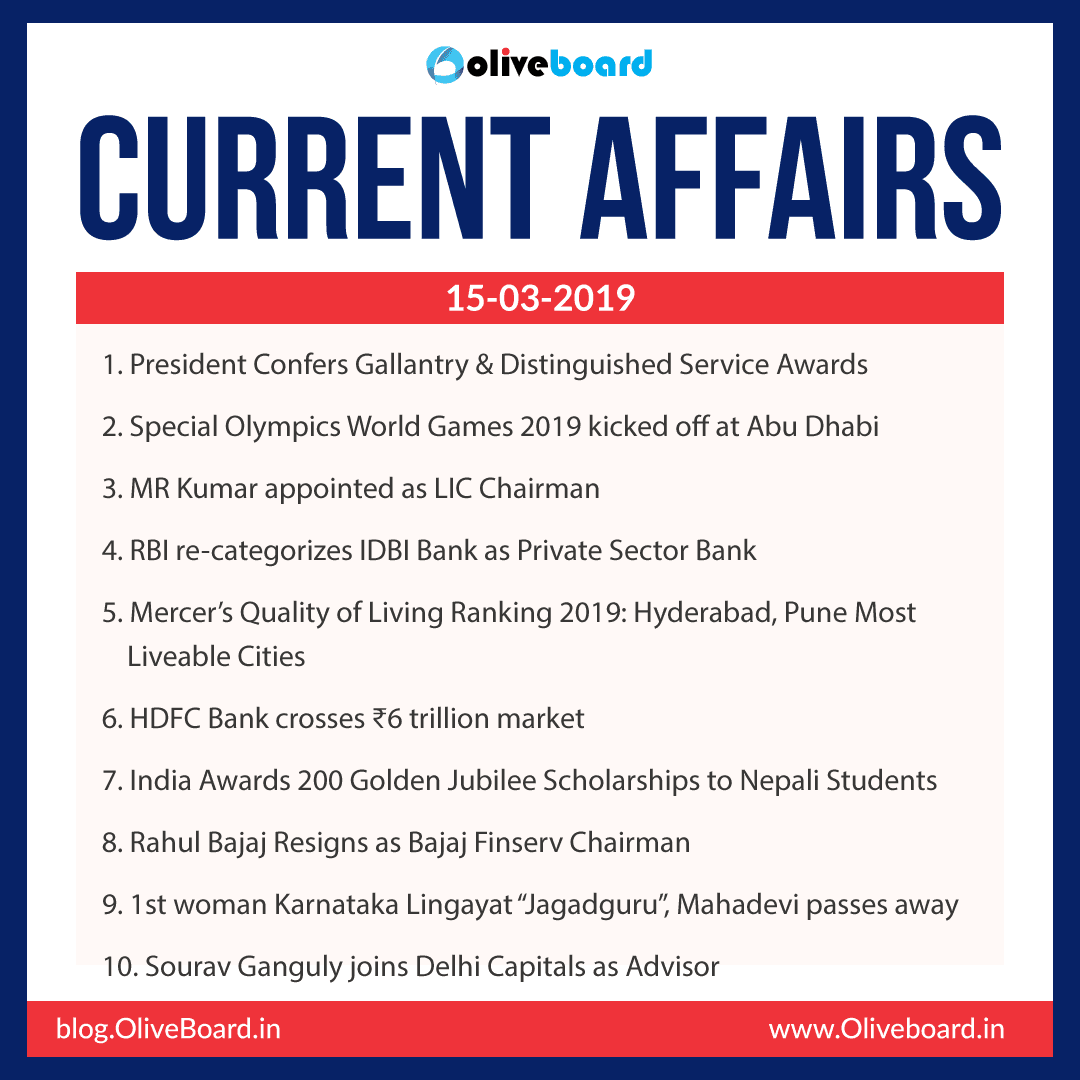 oliveboard

CURRENT AFFAIRS

15-03-2019

1. President Confers Gallantry & Distinguished Service Awards

2. Special Olympics World Games 2019 kicked off at Abu Dhabi

3. MR Kumar appointed as LIC Chairman

4. RBI re-categorizes IDBI Bank as Private Sector Bank

5. Mercer's Quality of Living Ranking 2019: Hyderabad, Pune Most Liveable Cities

6. HDFC Bank crosses ₹6 trillion market

7. India Awards 200 Golden Jubilee Scholarships to Nepali Students

8. Rahul Bajaj Resigns as Bajaj Finserv Chairman

9. 1st woman Karnataka Lingayat "Jagadguru", Mahadevi passes away

10. Sourav Ganguly joins Delhi Capitals as Advisor

blog.OliveBoard.in

www.Oliveboard.in